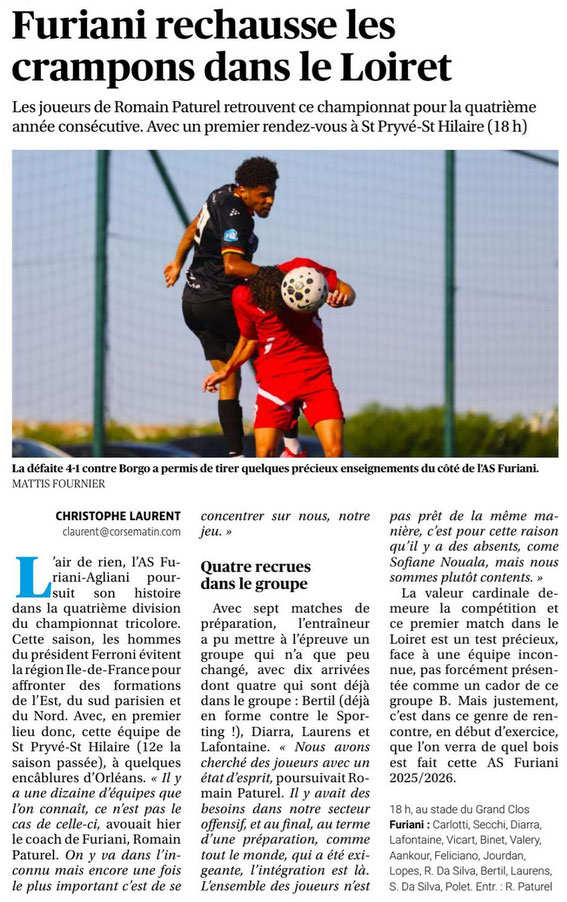 Furiani rechausse les crampons dans le Loiret

Les joueurs de Romain Paturel retrouvent ce championnat pour la quatrième année consécutive. Avec un premier rendez-vous à St Pryvé-St Hilaire (18 h)

La défaite 4-1 contre Borgo a permis de tirer quelques précieux enseignements du côté de l'AS Furiani.
MATTIS FOURNIER

CHRISTOPHE LAURENT
claurent@corsematin.com

L'air de rien, l'AS Furiani-Agliani poursuit son histoire dans la quatrième division du championnat tricolore. Cette saison, les hommes du président Ferroni évitent la région Ile-de-France pour affronter des formations de l'Est, du sud parisien et du Nord. Avec, en premier lieu donc, cette équipe de St Pryvé-St Hilaire (12e la saison passée), à quelques encâblures d'Orléans. « Il y a une dizaine d'équipes que l'on connaît, ce n'est pas le cas de celle-ci, avouait hier le coach de Furiani, Romain Paturel. On y va dans l'inconnu mais encore une fois le plus important c'est de se concentrer sur nous, notre jeu. »

Quatre recrues dans le groupe

Avec sept matches de préparation, l'entraîneur a pu mettre à l'épreuve un groupe qui n'a que peu changé, avec dix arrivées dont quatre qui sont déjà dans le groupe : Bertil (déjà en forme contre le Sporting !), Diarra, Laurens et Lafontaine. « Nous avons cherché des joueurs avec un état d'esprit, poursuivait Romain Paturel. Il y avait des besoins dans notre secteur offensif, et au final, au terme d'une préparation, comme tout le monde, qui a été exigeante, l'intégration est là. L'ensemble des joueurs n'est pas prêt de la même manière, c'est pour cette raison qu'il y a des absents, come Sofiane Nouala, mais nous sommes plutôt contents. »

La valeur cardinale demeure la compétition et ce premier match dans le Loiret est un test précieux, face à une équipe inconnue, pas forcément présentée comme un cador de ce groupe B. Mais justement, c'est dans ce genre de rencontre, en début d'exercice, que l'on verra de quel bois est fait cette AS Furiani 2025/2026.

18 h, au stade du Grand Clos
Furiani : Carlotti, Secchi, Diarra, Lafontaine, Vicart, Binet, Valery, Aankour, Feliciano, Jourdan, Lopes, R. Da Silva, Bertil, Laurens, S. Da Silva, Polet. Entr. : R. Paturel